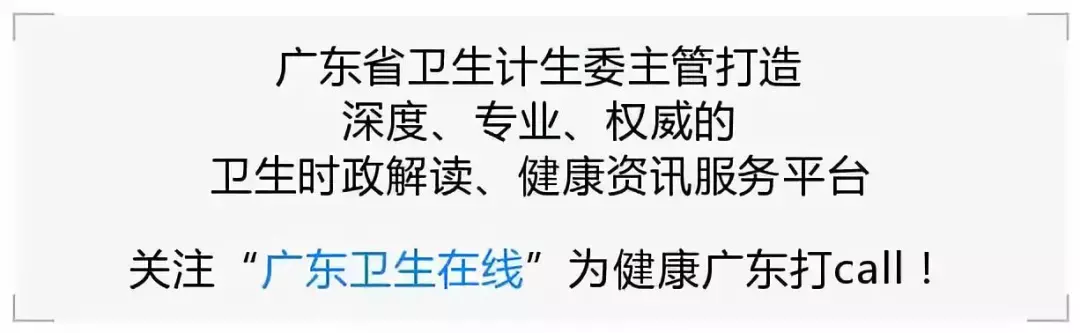 广东省卫生计生委主管打造
深度、专业、权威的
卫生时政解读、健康资讯服务平台

关注“广东卫生在线”为健康广东打call！